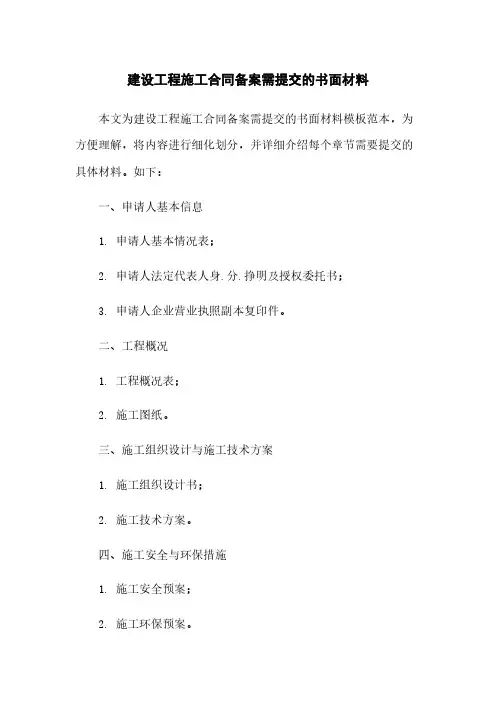 建设工程施工合同备案需提交的书面材料

本文为建设工程施工合同备案需提交的书面材料模板范本，为方便理解，将内容进行细化划分，并详细介绍每个章节需要提交的具体材料。如下：

一、申请人基本信息

1. 申请人基本情况表；

2. 申请人法定代表人身.分.挣明及授权委托书；

3. 申请人企业营业执照副本复印件。

二、工程概况

1. 工程概况表；

2. 施工图纸。

三、施工组织设计与施工技术方案

1. 施工组织设计书；

2. 施工技术方案。

四、施工安全与环保措施

1. 施工安全预案；

2. 施工环保预案。